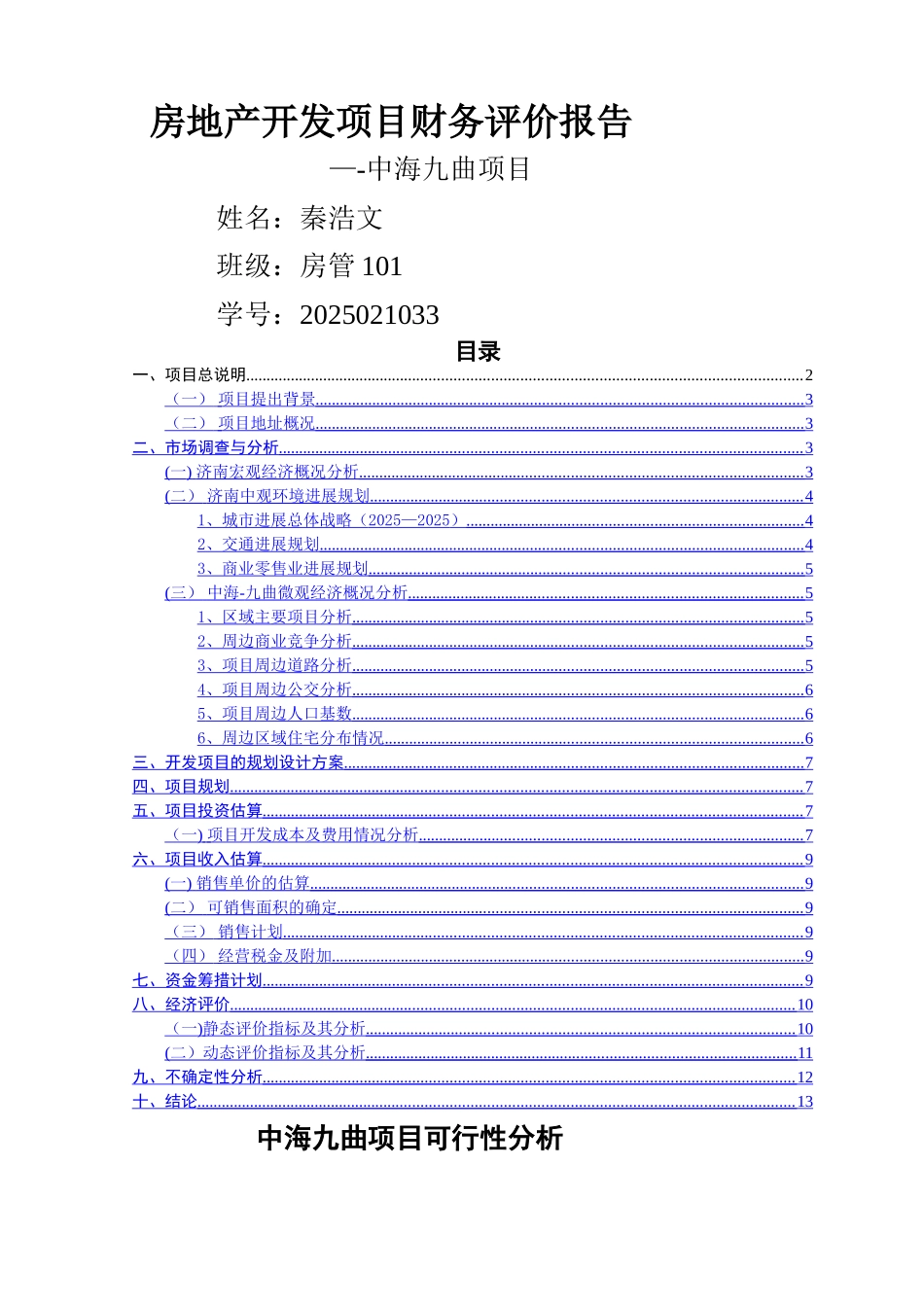 房地产开发项目财务评价报告

—-中海九曲项目

姓名：秦浩文

班级：房管 101

学号：2025021033

目录

一、项目总说明......2
（一） 项目提出背景......3
（二） 项目地址概况......3
二、市场调查与分析......3
(一) 济南宏观经济概况分析......3
(二） 济南中观环境进展规划......4
1、城市进展总体战略（2025—2025）......4
2、交通进展规划......4
3、商业零售业进展规划......5
(三） 中海-九曲微观经济概况分析......5
1、区域主要项目分析......5
2、周边商业竞争分析......5
3、项目周边道路分析......5
4、项目周边公交分析......6
5、项目周边人口基数......6
6、周边区域住宅分布情况......6
三、开发项目的规划设计方案......7
四、项目规划......7
五、项目投资估算......7
（一) 项目开发成本及费用情况分析......7
六、项目收入估算......9
(一) 销售单价的估算......9
(二） 可销售面积的确定......9
（三） 销售计划......9
（四） 经营税金及附加......9
七、资金筹措计划......9
八、经济评价......10
（一)静态评价指标及其分析......10
(二）动态评价指标及其分析......11
九、不确定性分析......12
十、结论......13

中海九曲项目可行性分析